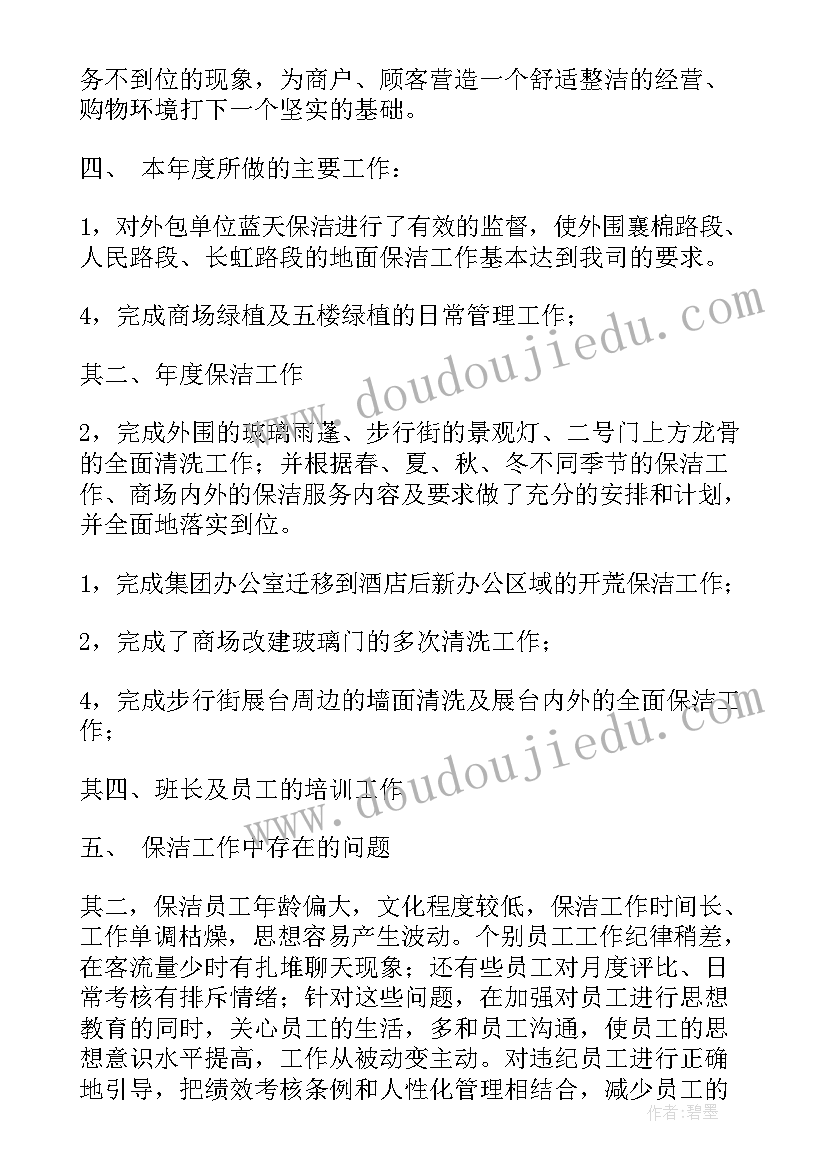 务不到位的现象，为商户、顾客营造一个舒适整洁的经营、购物环境打下一个坚实的基础。

四、 本年度所做的主要工作：

1，对外包单位蓝天保洁进行了有效的监督，使外围襄棉路段、人民路段、长虹路段的地面保洁工作基本达到我司的要求。

4，完成商场绿植及五楼绿植的日常管理工作；

其二、年度保洁工作

2，完成外围的玻璃雨蓬、步行街的景观灯、二号门上方龙骨的全面清洗工作；并根据春、夏、秋、冬不同季节的保洁工作、商场内外的保洁服务内容及要求做了充分的安排和计划，并全面地落实到位。

1，完成集团办公室迁移到酒店后新办公区域的开荒保洁工作；

2，完成了商场改建玻璃门的多次清洗工作；

4，完成步行街展台周边的墙面清洗及展台内外的全面保洁工作；

其四、班长及员工的培训工作

五、 保洁工作中存在的问题

其二，保洁员工年龄偏大，文化程度较低，保洁工作时间长、工作单调枯燥，思想容易产生波动。个别员工工作纪律稍差，在客流量少时有扎堆聊天现象；还有些员工对月度评比、日常考核有排斥情绪；针对这些问题，在加强对员工进行思想教育的同时，关心员工的生活，多和员工沟通，使员工的思想意识水平提高，工作从被动变主动。对违纪员工进行正确地引导，把绩效考核条例和人性化管理相结合，减少员工的

www.doudoujiedu.com

www.doudoujiedu.com

作者：碧墨